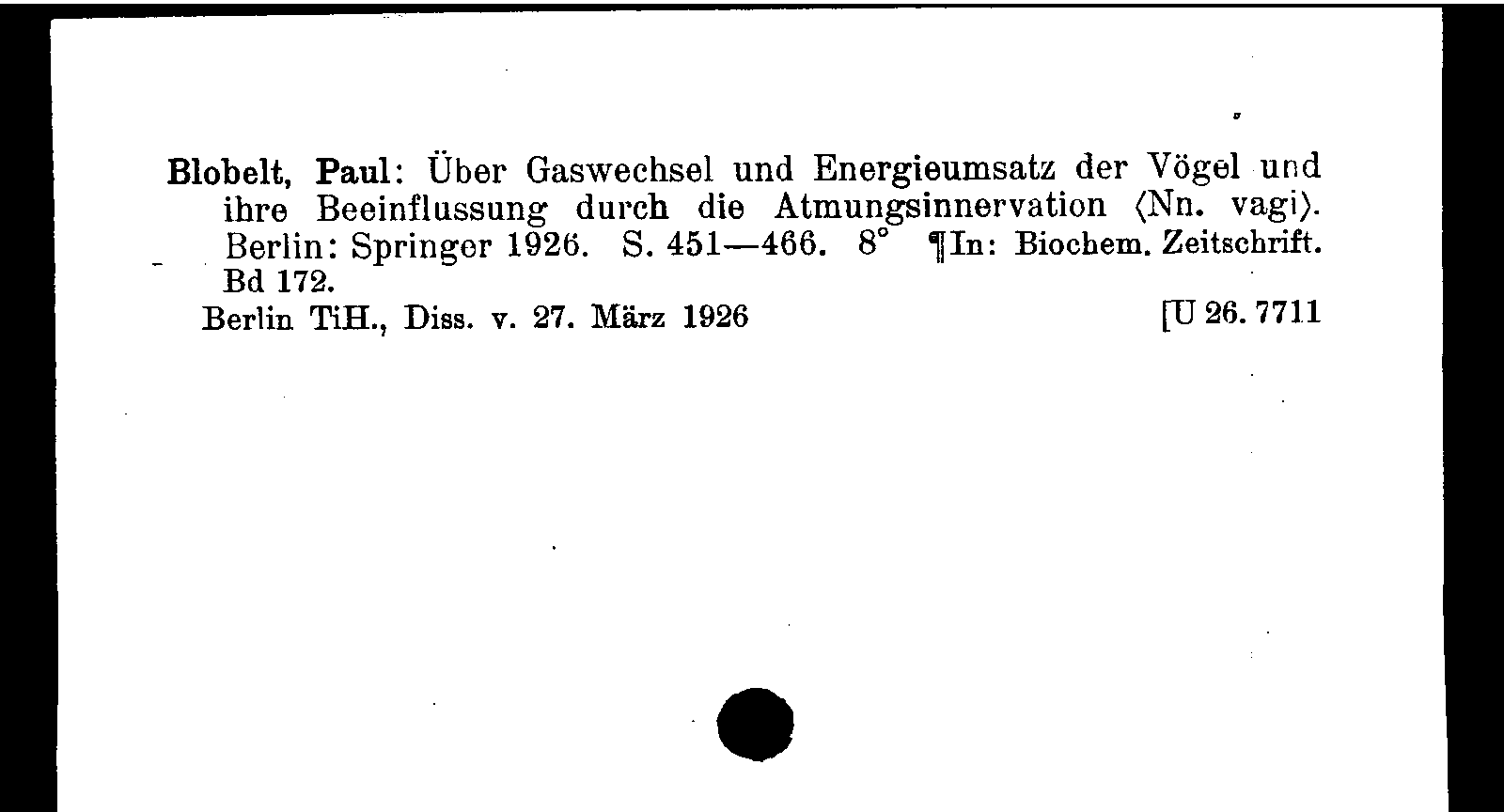 Blobelt, Paul: Über Gaswechsel und Energieumsatz der Vögel und ihre Beeinflussung durch die Atmungsinnervation ⟨Nn. vagi⟩. Berlin: Springer 1926. S. 451—466. 8° ¶In: Biochem. Zeitschrift. Bd 172.

Berlin TiH., Diss. v. 27. März 1926 [U 26. 7711